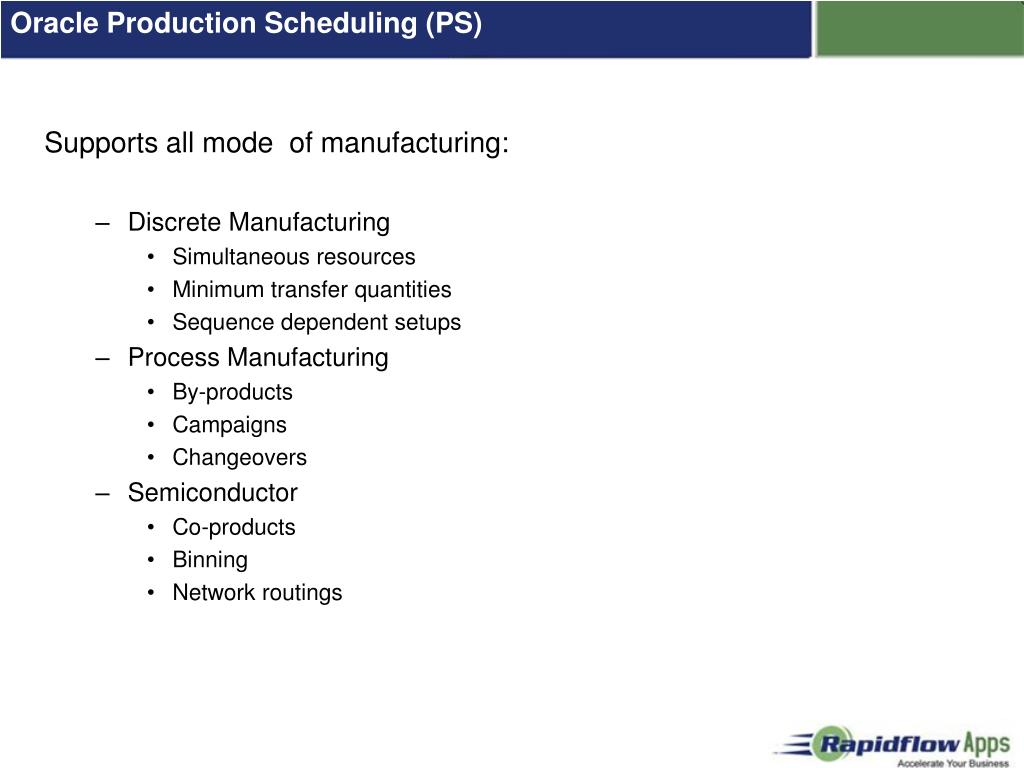 Oracle Production Scheduling (PS)

Supports all mode of manufacturing:

– Discrete Manufacturing
• Simultaneous resources
• Minimum transfer quantities
• Sequence dependent setups
– Process Manufacturing
• By-products
• Campaigns
• Changeovers
– Semiconductor
• Co-products
• Binning
• Network routings

Rapidflow Apps
Accelerate Your Business